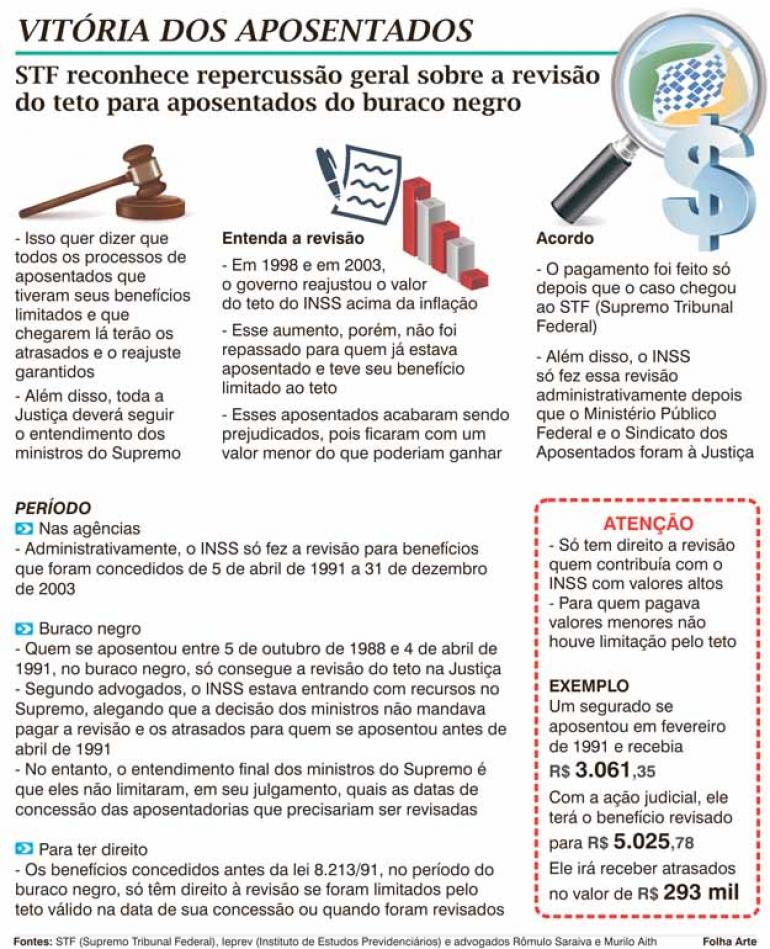 VITÓRIA DOS APOSENTADOS

STF reconhece repercussão geral sobre a revisão do teto para aposentados do buraco negro

- Isso quer dizer que todos os processos de aposentados que tiveram seus benefícios limitados e que chegarem lá terão os atrasados e o reajuste garantidos

- Além disso, toda a Justiça deverá seguir o entendimento dos ministros do Supremo

Entenda a revisão

- Em 1998 e em 2003, o governo reajustou o valor do teto do INSS acima da inflação

- Esse aumento, porém, não foi repassado para quem já estava aposentado e teve seu benefício limitado ao teto

- Esses aposentados acabaram sendo prejudicados, pois ficaram com um valor menor do que poderiam ganhar

Acordo

- O pagamento foi feito só depois que o caso chegou ao STF (Supremo Tribunal Federal)

- Além disso, o INSS só fez essa revisão administrativamente depois que o Ministério Público Federal e o Sindicato dos Aposentados foram à Justiça

PERÍODO

Nas agências
- Administrativamente, o INSS só fez a revisão para benefícios que foram concedidos de 5 de abril de 1991 a 31 de dezembro de 2003

Buraco negro
- Quem se aposentou entre 5 de outubro de 1988 e 4 de abril de 1991, no buraco negro, só consegue a revisão do teto na Justiça
- Segundo advogados, o INSS estava entrando com recursos no Supremo, alegando que a decisão dos ministros não mandava pagar a revisão e os atrasados para quem se aposentou antes de abril de 1991
- No entanto, o entendimento final dos ministros do Supremo é que eles não limitaram, em seu julgamento, quais as datas de concessão das aposentadorias que precisariam ser revisadas

Para ter direito
- Os benefícios concedidos antes da lei 8.213/91, no período do buraco negro, só têm direito à revisão se foram limitados pelo teto válido na data de sua concessão ou quando foram revisados

ATENÇÃO
- Só tem direito a revisão quem contribuía com o INSS com valores altos
- Para quem pagava valores menores não houve limitação pelo teto

EXEMPLO
Um segurado se aposentou em fevereiro de 1991 e recebia R$ 3.061,35
Com a ação judicial, ele terá o benefício revisado para R$ 5.025,78
Ele irá receber atrasados no valor de R$ 293 mil

Fontes: STF (Supremo Tribunal Federal), Ieprev (Instituto de Estudos Previdenciários) e advogados Rômulo Saraiva e Murilo Aith

Folha Arte